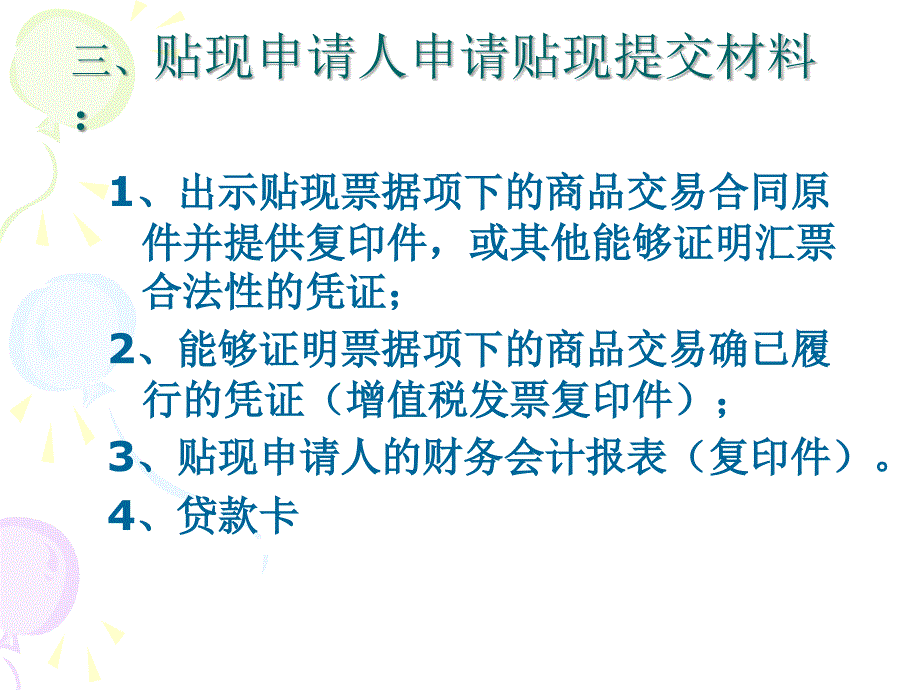 三、贴现申请人申请贴现提交材料：

1、出示贴现票据项下的商品交易合同原件并提供复印件，或其他能够证明汇票合法性的凭证；

2、能够证明票据项下的商品交易确已履行的凭证（增值税发票复印件）；

3、贴现申请人的财务会计报表（复印件）。

4、贷款卡